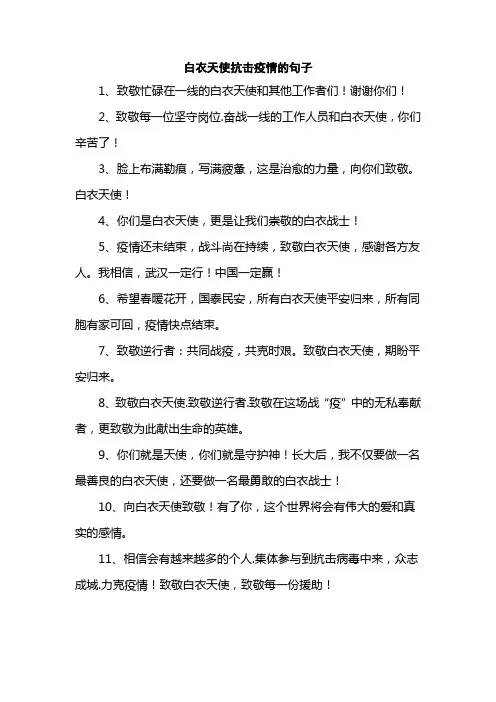 白衣天使抗击疫情的句子

1、致敬忙碌在一线的白衣天使和其他工作者们！谢谢你们！

2、致敬每一位坚守岗位.奋战一线的工作人员和白衣天使，你们辛苦了！

3、脸上布满勒痕，写满疲惫，这是治愈的力量，向你们致敬。白衣天使！

4、你们是白衣天使，更是让我们崇敬的白衣战士！

5、疫情还未结束，战斗尚在持续，致敬白衣天使，感谢各方友人。我相信，武汉一定行！中国一定赢！

6、希望春暖花开，国泰民安，所有白衣天使平安归来，所有同胞有家可回，疫情快点结束。

7、致敬逆行者：共同战疫，共克时艰。致敬白衣天使，期盼平安归来。

8、致敬白衣天使.致敬逆行者.致敬在这场战“疫”中的无私奉献者，更致敬为此献出生命的英雄。

9、你们就是天使，你们就是守护神！长大后，我不仅要做一名最善良的白衣天使，还要做一名最勇敢的白衣战士！

10、向白衣天使致敬！有了你，这个世界将会有伟大的爱和真实的感情。

11、相信会有越来越多的个人.集体参与到抗击病毒中来，众志成城.力克疫情！致敬白衣天使，致敬每一份援助！